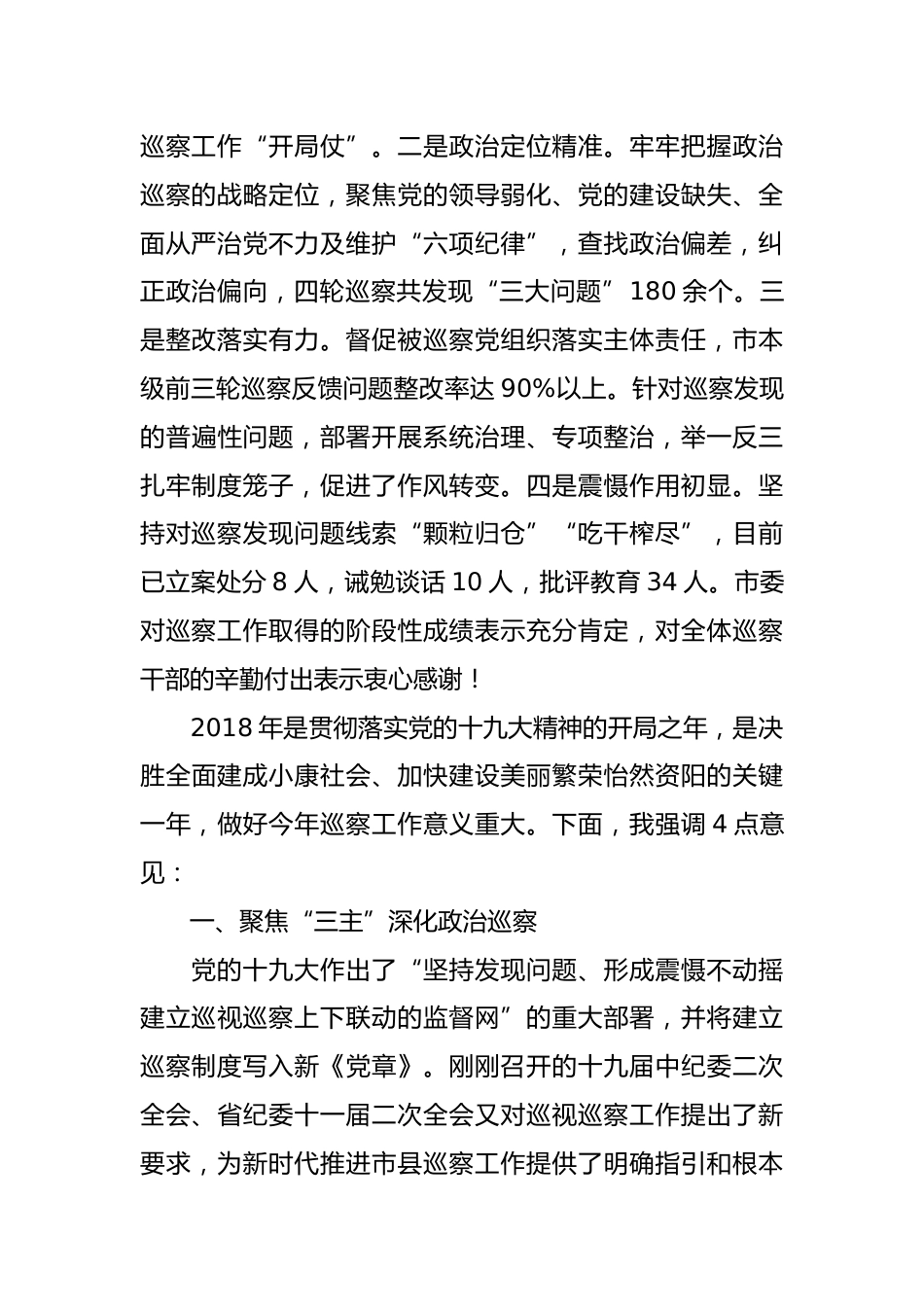 巡察工作“开局仗”。二是政治定位精准。牢牢把握政治巡察的战略定位，聚焦党的领导弱化、党的建设缺失、全面从严治党不力及维护“六项纪律”，查找政治偏差，纠正政治偏向，四轮巡察共发现“三大问题”180余个。三是整改落实有力。督促被巡察党组织落实主体责任，市本级前三轮巡察反馈问题整改率达90%以上。针对巡察发现的普遍性问题，部署开展系统治理、专项整治，举一反三扎牢制度笼子，促进了作风转变。四是震慑作用初显。坚持对巡察发现问题线索“颗粒归仓”“吃干榨尽”，目前已立案处分8人，诫勉谈话10人，批评教育34人。市委对巡察工作取得的阶段性成绩表示充分肯定，对全体巡察干部的辛勤付出表示衷心感谢！

2018年是贯彻落实党的十九大精神的开局之年，是决胜全面建成小康社会、加快建设美丽繁荣怡然资阳的关键一年，做好今年巡察工作意义重大。下面，我强调4点意见：

一、聚焦“三主”深化政治巡察

党的十九大作出了“坚持发现问题、形成震慑不动摇建立巡视巡察上下联动的监督网”的重大部署，并将建立巡察制度写入新《党章》。刚刚召开的十九届中纪委二次全会、省纪委十一届二次全会又对巡视巡察工作提出了新要求，为新时代推进市县巡察工作提供了明确指引和根本